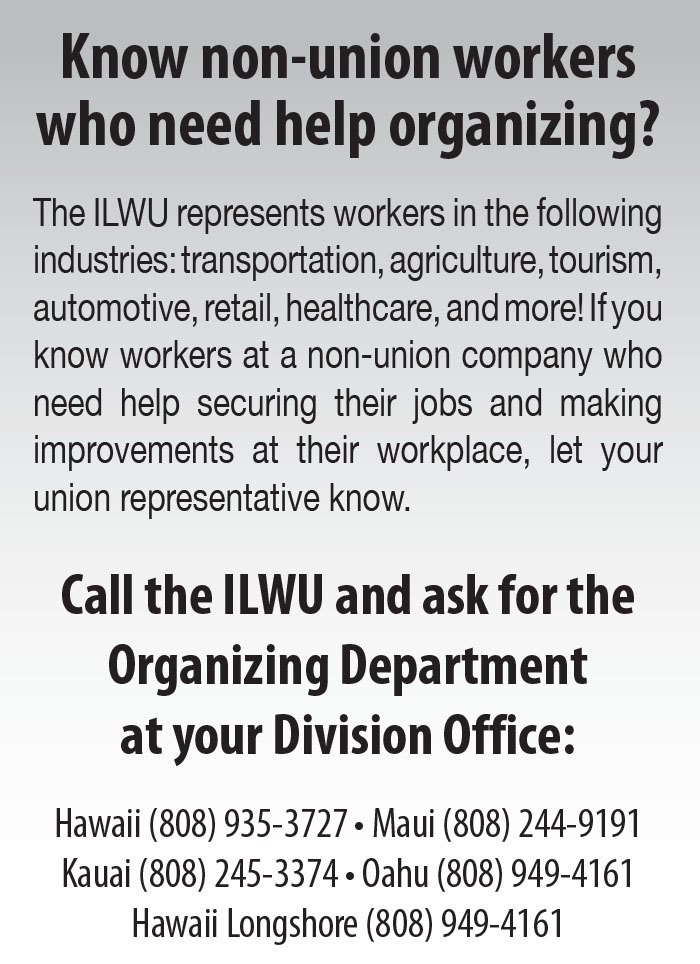 Know non-union workers who need help organizing?

The ILWU represents workers in the following industries: transportation, agriculture, tourism, automotive, retail, healthcare, and more! If you know workers at a non-union company who need help securing their jobs and making improvements at their workplace, let your union representative know.

Call the ILWU and ask for the Organizing Department at your Division Office:

Hawaii (808) 935-3727 • Maui (808) 244-9191
Kauai (808) 245-3374 • Oahu (808) 949-4161
Hawaii Longshore (808) 949-4161